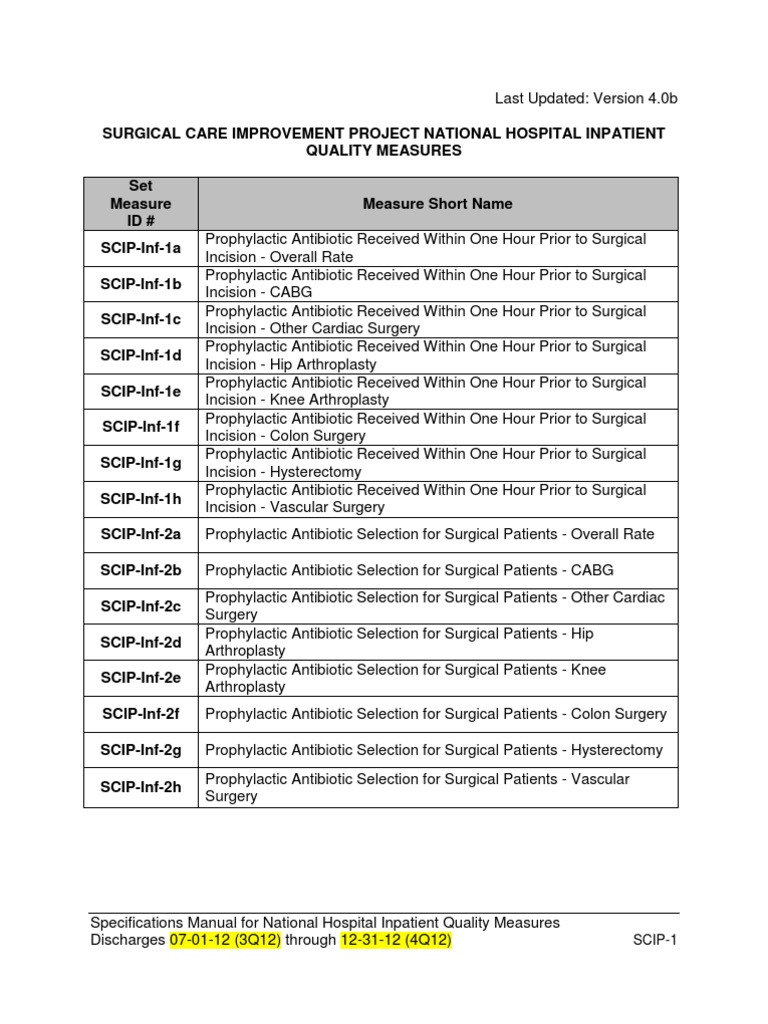 Last Updated: Version 4.0b

SURGICAL CARE IMPROVEMENT PROJECT NATIONAL HOSPITAL INPATIENT QUALITY MEASURES

| Set Measure ID # | Measure Short Name |
|---|---|
| SCIP-Inf-1a | Prophylactic Antibiotic Received Within One Hour Prior to Surgical Incision - Overall Rate |
| SCIP-Inf-1b | Prophylactic Antibiotic Received Within One Hour Prior to Surgical Incision - CABG |
| SCIP-Inf-1c | Prophylactic Antibiotic Received Within One Hour Prior to Surgical Incision - Other Cardiac Surgery |
| SCIP-Inf-1d | Prophylactic Antibiotic Received Within One Hour Prior to Surgical Incision - Hip Arthroplasty |
| SCIP-Inf-1e | Prophylactic Antibiotic Received Within One Hour Prior to Surgical Incision - Knee Arthroplasty |
| SCIP-Inf-1f | Prophylactic Antibiotic Received Within One Hour Prior to Surgical Incision - Colon Surgery |
| SCIP-Inf-1g | Prophylactic Antibiotic Received Within One Hour Prior to Surgical Incision - Hysterectomy |
| SCIP-Inf-1h | Prophylactic Antibiotic Received Within One Hour Prior to Surgical Incision - Vascular Surgery |
| SCIP-Inf-2a | Prophylactic Antibiotic Selection for Surgical Patients - Overall Rate |
| SCIP-Inf-2b | Prophylactic Antibiotic Selection for Surgical Patients - CABG |
| SCIP-Inf-2c | Prophylactic Antibiotic Selection for Surgical Patients - Other Cardiac Surgery |
| SCIP-Inf-2d | Prophylactic Antibiotic Selection for Surgical Patients - Hip Arthroplasty |
| SCIP-Inf-2e | Prophylactic Antibiotic Selection for Surgical Patients - Knee Arthroplasty |
| SCIP-Inf-2f | Prophylactic Antibiotic Selection for Surgical Patients - Colon Surgery |
| SCIP-Inf-2g | Prophylactic Antibiotic Selection for Surgical Patients - Hysterectomy |
| SCIP-Inf-2h | Prophylactic Antibiotic Selection for Surgical Patients - Vascular Surgery |

Specifications Manual for National Hospital Inpatient Quality Measures
Discharges 07-01-12 (3Q12) through 12-31-12 (4Q12) SCIP-1